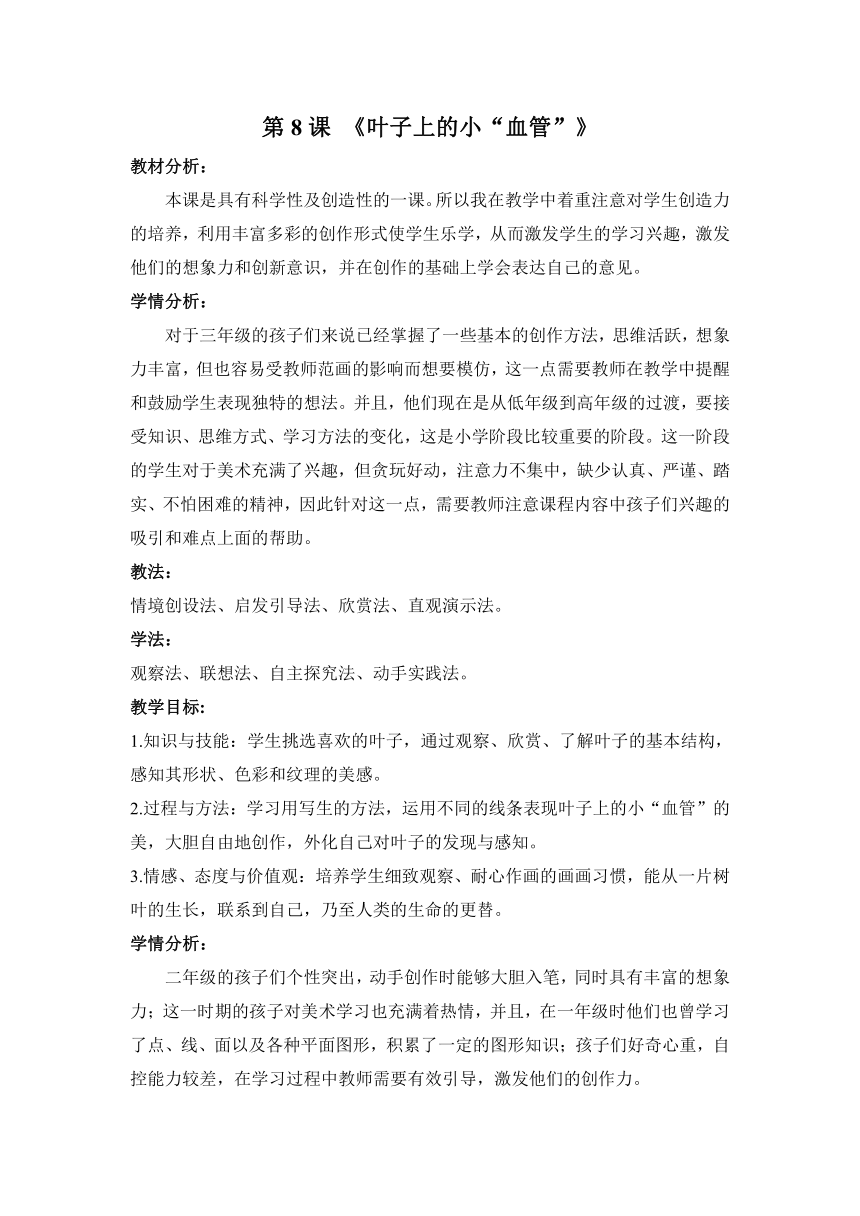 第 8 课 《叶子上的小“血管”》

教材分析：

本课是具有科学性及创造性的一课。所以我在教学中着重注意对学生创造力的培养，利用丰富多彩的创作形式使学生乐学，从而激发学生的学习兴趣，激发他们的想象力和创新意识，并在创作的基础上学会表达自己的意见。

学情分析：

对于三年级的孩子们来说已经掌握了一些基本的创作方法，思维活跃，想象力丰富，但也容易受教师范画的影响而想要模仿，这一点需要教师在教学中提醒和鼓励学生表现独特的想法。并且，他们现在是从低年级到高年级的过渡，要接受知识、思维方式、学习方法的变化，这是小学阶段比较重要的阶段。这一阶段的学生对于美术充满了兴趣，但贪玩好动，注意力不集中，缺少认真、严谨、踏实、不怕困难的精神，因此针对这一点，需要教师注意课程内容中孩子们兴趣的吸引和难点上面的帮助。

教法：

情境创设法、启发引导法、欣赏法、直观演示法。

学法：

观察法、联想法、自主探究法、动手实践法。

教学目标:

1.知识与技能：学生挑选喜欢的叶子，通过观察、欣赏、了解叶子的基本结构，感知其形状、色彩和纹理的美感。

2.过程与方法：学习用写生的方法，运用不同的线条表现叶子上的小“血管”的美，大胆自由地创作，外化自己对叶子的发现与感知。

3.情感、态度与价值观：培养学生细致观察、耐心作画的画画习惯，能从一片树叶的生长，联系到自己，乃至人类的生命的更替。

学情分析：

二年级的孩子们个性突出，动手创作时能够大胆入笔，同时具有丰富的想象力；这一时期的孩子对美术学习也充满着热情，并且，在一年级时他们也曾学习了点、线、面以及各种平面图形，积累了一定的图形知识；孩子们好奇心重，自控能力较差，在学习过程中教师需要有效引导，激发他们的创作力。